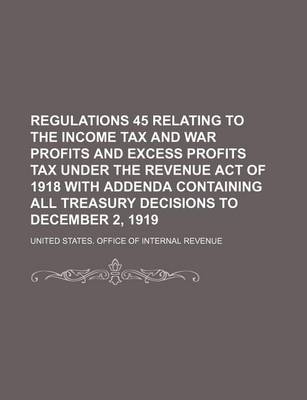 REGULATIONS 45 RELATING TO THE INCOME TAX AND WAR PROFITS AND EXCESS PROFITS TAX UNDER THE REVENUE ACT OF 1918 WITH ADDENDA CONTAINING ALL TREASURY DECISIONS TO DECEMBER 2, 1919

UNITED STATES. OFFICE OF INTERNAL REVENUE